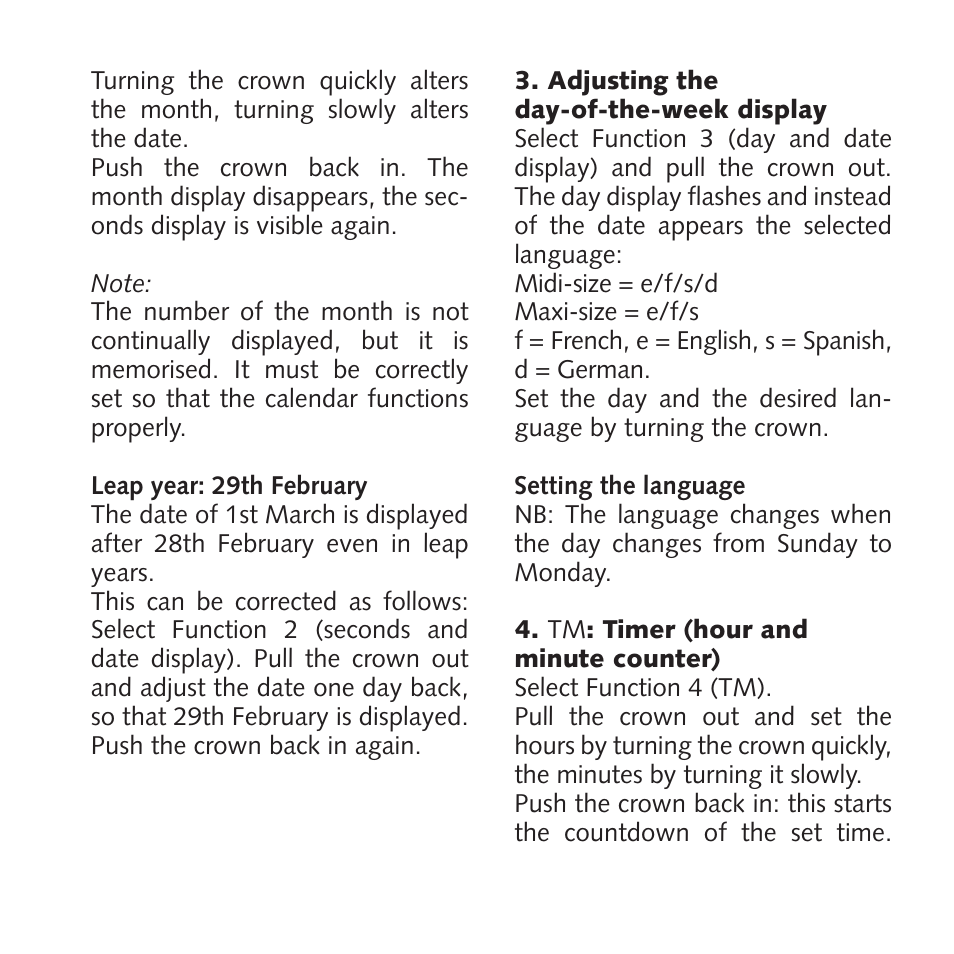 Turning the crown quickly alters the month, turning slowly alters the date.
Push the crown back in. The month display disappears, the seconds display is visible again.

Note:
The number of the month is not continually displayed, but it is memorised. It must be correctly set so that the calendar functions properly.

Leap year: 29th February
The date of 1st March is displayed after 28th February even in leap years.
This can be corrected as follows: Select Function 2 (seconds and date display). Pull the crown out and adjust the date one day back, so that 29th February is displayed. Push the crown back in again.

3. Adjusting the day-of-the-week display
Select Function 3 (day and date display) and pull the crown out. The day display flashes and instead of the date appears the selected language:
Midi-size = e/f/s/d
Maxi-size = e/f/s
f = French, e = English, s = Spanish, d = German.
Set the day and the desired language by turning the crown.

Setting the language
NB: The language changes when the day changes from Sunday to Monday.

4. TM: Timer (hour and minute counter)
Select Function 4 (TM).
Pull the crown out and set the hours by turning the crown quickly, the minutes by turning it slowly.
Push the crown back in: this starts the countdown of the set time.